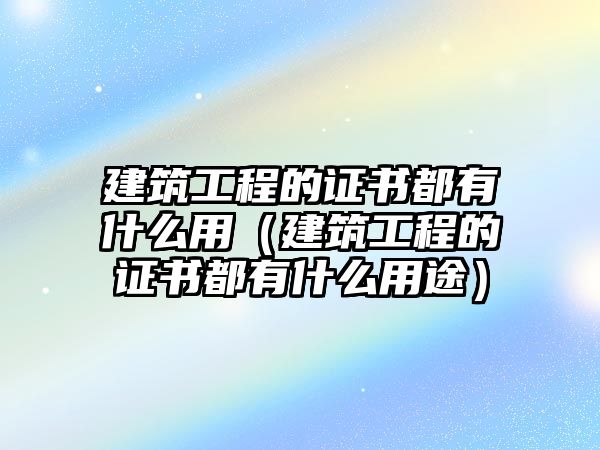 建筑工程的证书都有什么用（建筑工程的证书都有什么用途）